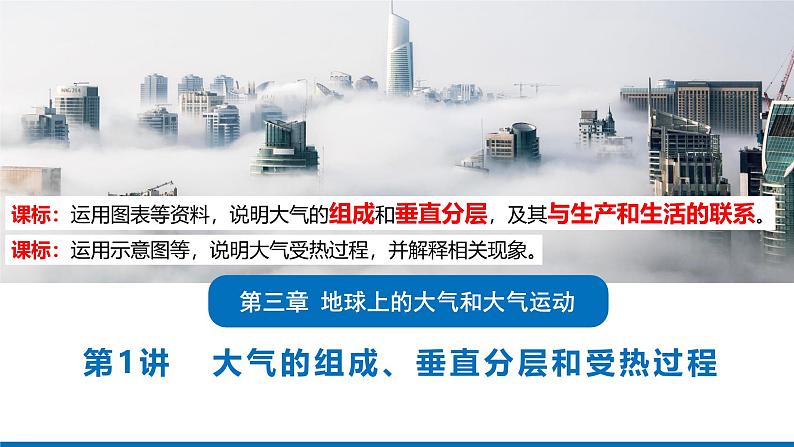 课标：运用图表等资料，说明大气的组成和垂直分层，及其与生产和生活的联系。

课标：运用示意图等，说明大气受热过程，并解释相关现象。

第三章 地球上的大气和大气运动

第1讲 大气的组成、垂直分层和受热过程